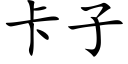 卡子